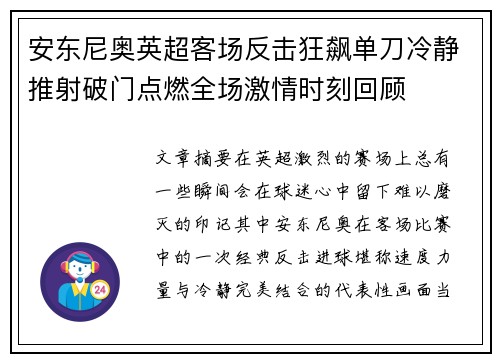 安东尼奥英超客场反击狂飙单刀冷静推射破门点燃全场激情时刻回顾

文章摘要在英超激烈的赛场上总有一些瞬间会在球迷心中留下难以磨灭的印记其中安东尼奥在客场比赛中的一次经典反击进球堪称速度力量与冷静完美结合的代表性画面当

24